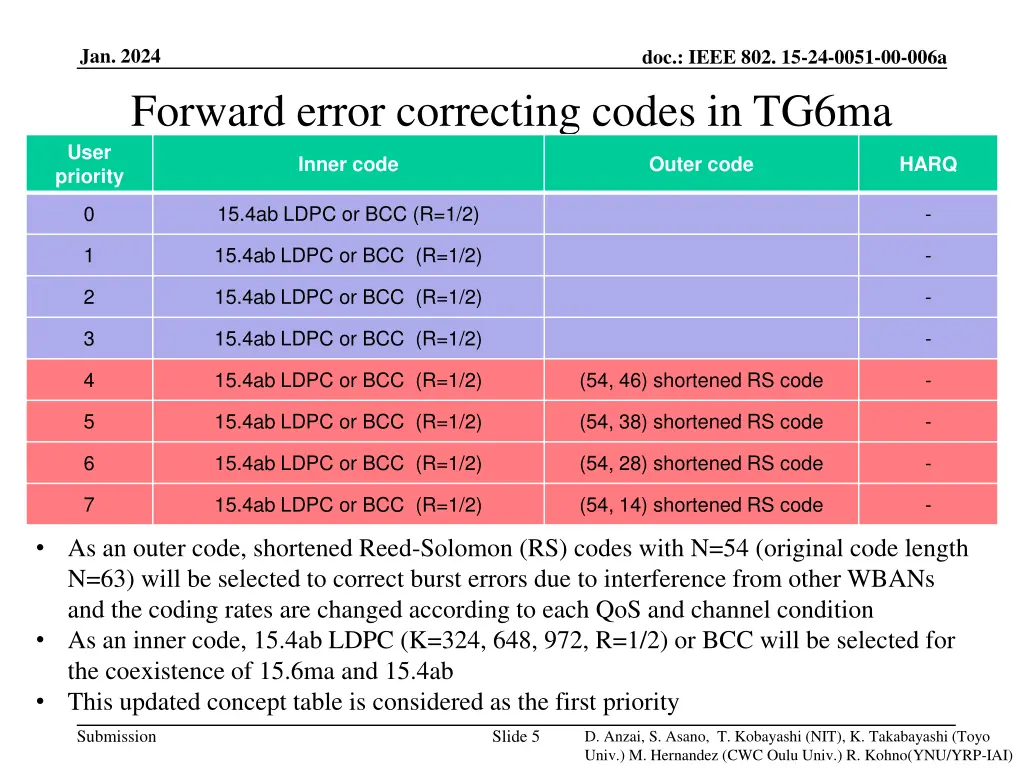 Jan. 2024

doc.: IEEE 802. 15-24-0051-00-006a

Forward error correcting codes in TG6ma

| User priority | Inner code | Outer code | HARQ |
|---|---|---|---|
| 0 | 15.4ab LDPC or BCC (R=1/2) | | - |
| 1 | 15.4ab LDPC or BCC (R=1/2) | | - |
| 2 | 15.4ab LDPC or BCC (R=1/2) | | - |
| 3 | 15.4ab LDPC or BCC (R=1/2) | | - |
| 4 | 15.4ab LDPC or BCC (R=1/2) | (54, 46) shortened RS code | - |
| 5 | 15.4ab LDPC or BCC (R=1/2) | (54, 38) shortened RS code | - |
| 6 | 15.4ab LDPC or BCC (R=1/2) | (54, 28) shortened RS code | - |
| 7 | 15.4ab LDPC or BCC (R=1/2) | (54, 14) shortened RS code | - |

• As an outer code, shortened Reed-Solomon (RS) codes with N=54 (original code length N=63) will be selected to correct burst errors due to interference from other WBANs and the coding rates are changed according to each QoS and channel condition
• As an inner code, 15.4ab LDPC (K=324, 648, 972, R=1/2) or BCC will be selected for the coexistence of 15.6ma and 15.4ab
• This updated concept table is considered as the first priority

Submission

Slide 5

D. Anzai, S. Asano, T. Kobayashi (NIT), K. Takabayashi (Toyo Univ.) M. Hernandez (CWC Oulu Univ.) R. Kohno(YNU/YRP-IAI)